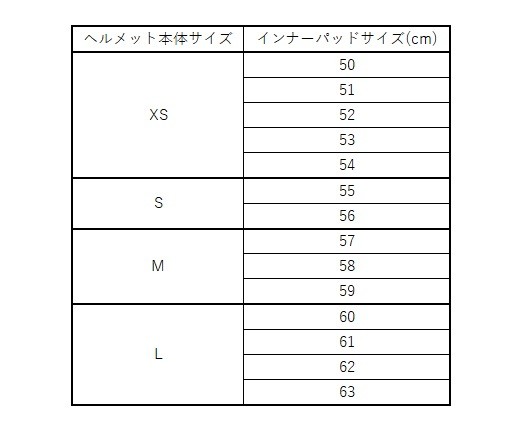 | ヘルメット本体サイズ | インナーパッドサイズ(cm) |
|---|---|
| XS | 50 |
| | 51 |
| | 52 |
| | 53 |
| | 54 |
| S | 55 |
| | 56 |
| M | 57 |
| | 58 |
| | 59 |
| L | 60 |
| | 61 |
| | 62 |
| | 63 |